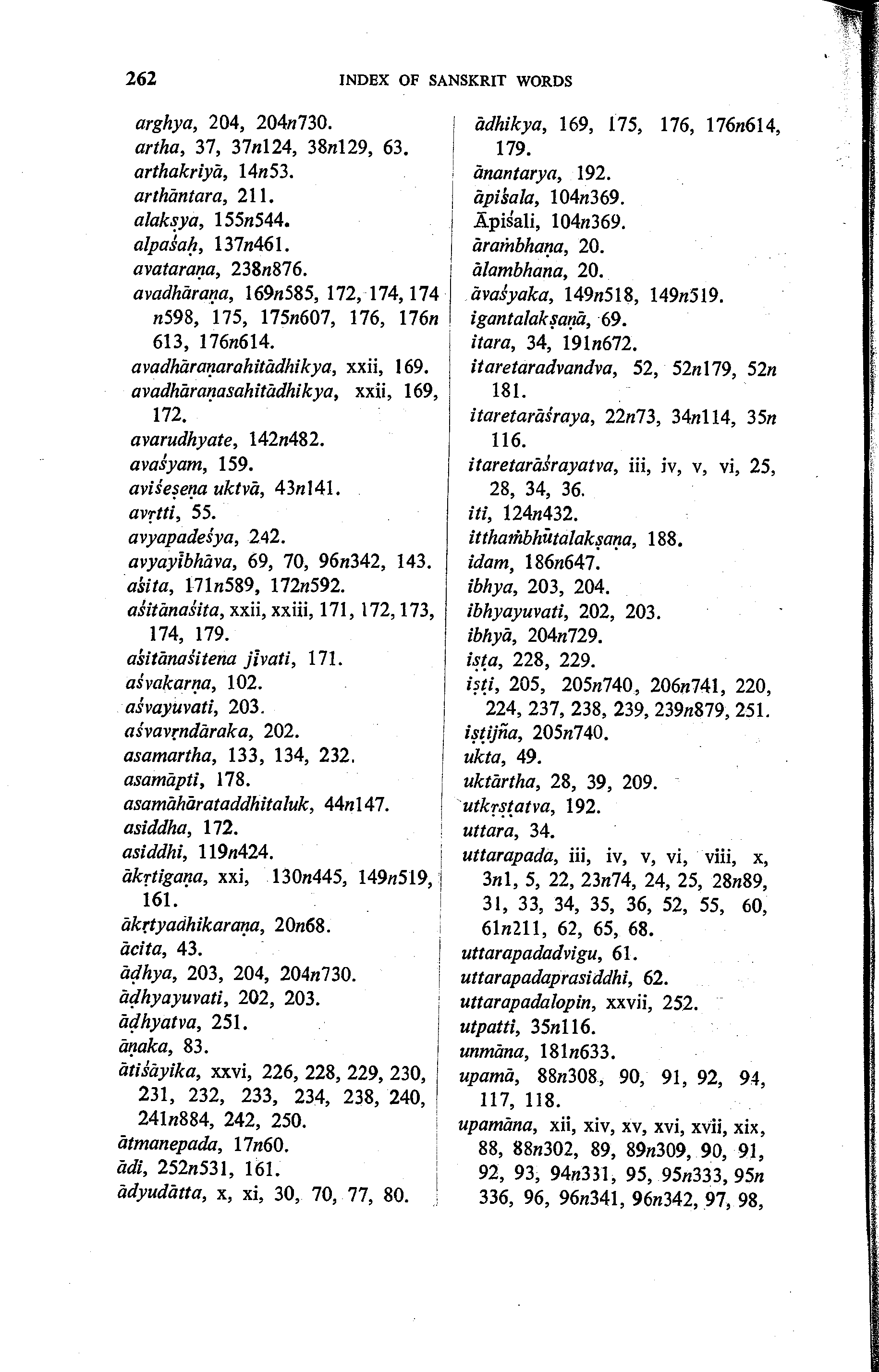 262 INDEX OF SANSKRIT WORDS

arghya, 204, 204n730.
artha, 37, 37n124, 38n129, 63.
arthakriyā, 14n53.
arthāntara, 211.
alakṣya, 155n544.
alpaśaḥ, 137n461.
avataraṇa, 238n876.
avadhāraṇa, 169n585, 172, 174, 174n598, 175, 175n607, 176, 176n613, 176n614.
avadhāraṇarahitādhikya, xxii, 169.
avadhāraṇasahitādhikya, xxii, 169, 172.
avarudhyate, 142n482.
avaśyam, 159.
aviśeṣeṇa uktvā, 43n141.
avṛtti, 55.
avyapadeśya, 242.
avyayībhāva, 69, 70, 96n342, 143.
aśita, 171n589, 172n592.
aśitānaśita, xxii, xxiii, 171, 172, 173, 174, 179.
aśitānaśitena jīvati, 171.
aśvakarṇa, 102.
aśvayuvati, 203.
aśvavṛndāraka, 202.
asamartha, 133, 134, 232.
asamāpti, 178.
asamāhārataddhitaluk, 44n147.
asiddha, 172.
asiddhi, 119n424.
ākṛtigaṇa, xxi, 130n445, 149n519, 161.
ākṛtyadhikaraṇa, 20n68.
ācita, 43.
āḍhya, 203, 204, 204n730.
āḍhyayuvati, 202, 203.
āḍhyatva, 251.
āṇaka, 83.
ātiśāyika, xxvi, 226, 228, 229, 230, 231, 232, 233, 234, 238, 240, 241n884, 242, 250.
ātmanepada, 17n60.
ādi, 252n531, 161.
ādyudātta, x, xi, 30, 70, 77, 80.

ādhikya, 169, 175, 176, 176n614, 179.
ānantarya, 192.
āpiśala, 104n369.
Āpiśali, 104n369.
āraṁbhaṇa, 20.
ālambhana, 20.
āvaśyaka, 149n518, 149n519.
igantalakṣaṇā, 69.
itara, 34, 191n672.
itaretaradvandva, 52, 52n179, 52n181.
itaretarāśraya, 22n73, 34n114, 35n116.
itaretarāśrayatva, iii, iv, v, vi, 25, 28, 34, 36.
iti, 124n432.
itthaṁbhūtalakṣaṇa, 188.
idam, 186n647.
ibhya, 203, 204.
ibhyayuvati, 202, 203.
ibhyā, 204n729.
iṣṭa, 228, 229.
iṣṭi, 205, 205n740, 206n741, 220, 224, 237, 238, 239, 239n879, 251.
iṣṭijña, 205n740.
ukta, 49.
uktārtha, 28, 39, 209.
utkṛṣṭatva, 192.
uttara, 34.
uttarapada, iii, iv, v, vi, viii, x, 3n1, 5, 22, 23n74, 24, 25, 28n89, 31, 33, 34, 35, 36, 52, 55, 60, 61n211, 62, 65, 68.
uttarapadadvigu, 61.
uttarapadaprasiddhi, 62.
uttarapadalopin, xxvii, 252.
utpatti, 35n116.
unmāna, 181n633.
upamā, 88n308, 90, 91, 92, 94, 117, 118.
upamāna, xii, xiv, xv, xvi, xvii, xix, 88, 88n302, 89, 89n309, 90, 91, 92, 93, 94n331, 95, 95n333, 95n336, 96, 96n341, 96n342, 97, 98,